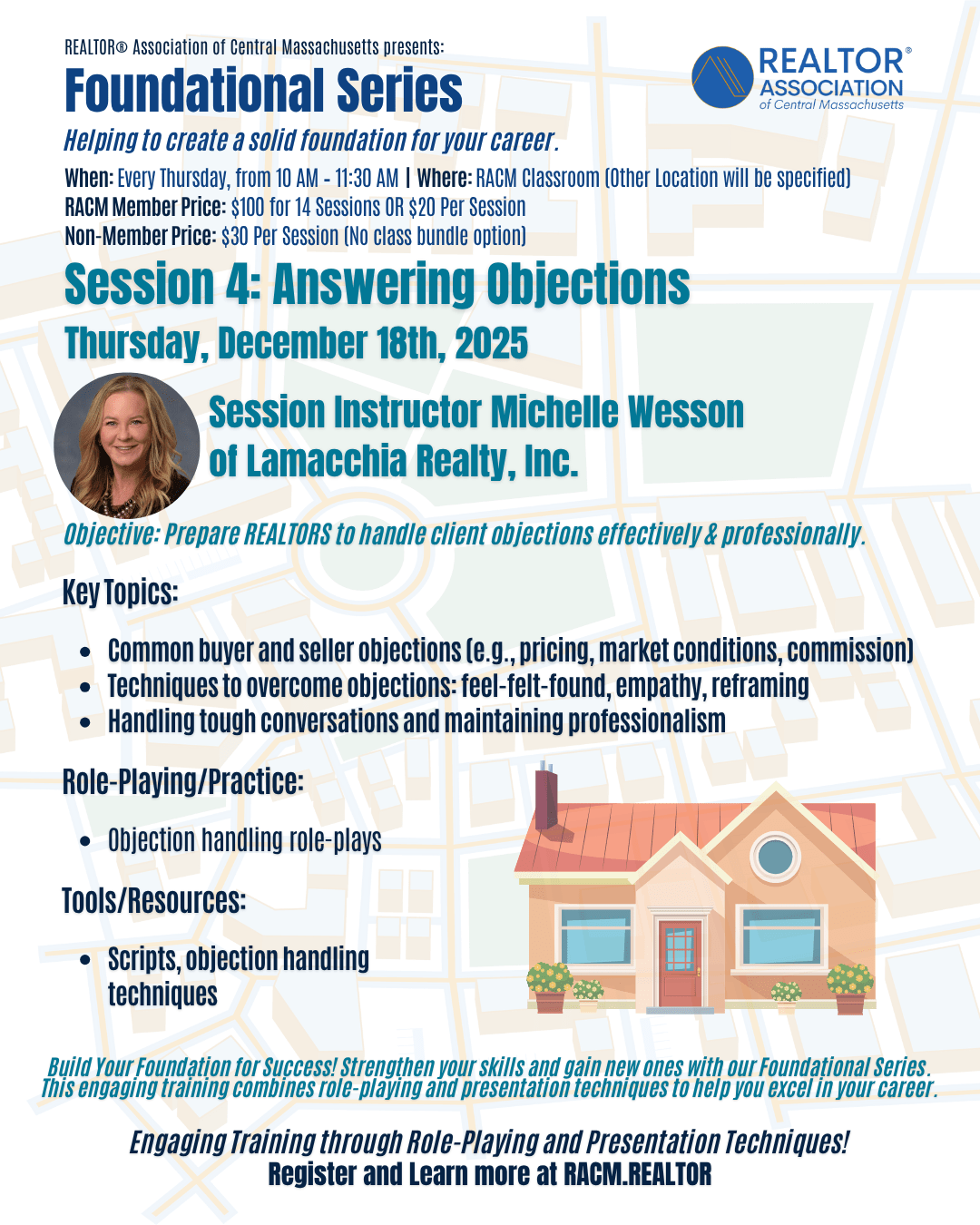 REALTOR® Association of Central Massachusetts presents:

Foundational Series

REALTOR® ASSOCIATION of Central Massachusetts

Helping to create a solid foundation for your career.

When: Every Thursday, from 10 AM - 11:30 AM | Where: RACM Classroom (Other Location will be specified)
RACM Member Price: $100 for 14 Sessions OR $20 Per Session
Non-Member Price: $30 Per Session (No class bundle option)

Session 4: Answering Objections

Thursday, December 18th, 2025

Session Instructor Michelle Wesson of Lamacchia Realty, Inc.

Objective: Prepare REALTORS to handle client objections effectively & professionally.

Key Topics:

• Common buyer and seller objections (e.g., pricing, market conditions, commission)
• Techniques to overcome objections: feel-felt-found, empathy, reframing
• Handling tough conversations and maintaining professionalism

Role-Playing/Practice:

• Objection handling role-plays

Tools/Resources:

• Scripts, objection handling techniques

Build Your Foundation for Success! Strengthen your skills and gain new ones with our Foundational Series. This engaging training combines role-playing and presentation techniques to help you excel in your career.

Engaging Training through Role-Playing and Presentation Techniques!
Register and Learn more at RACM.REALTOR